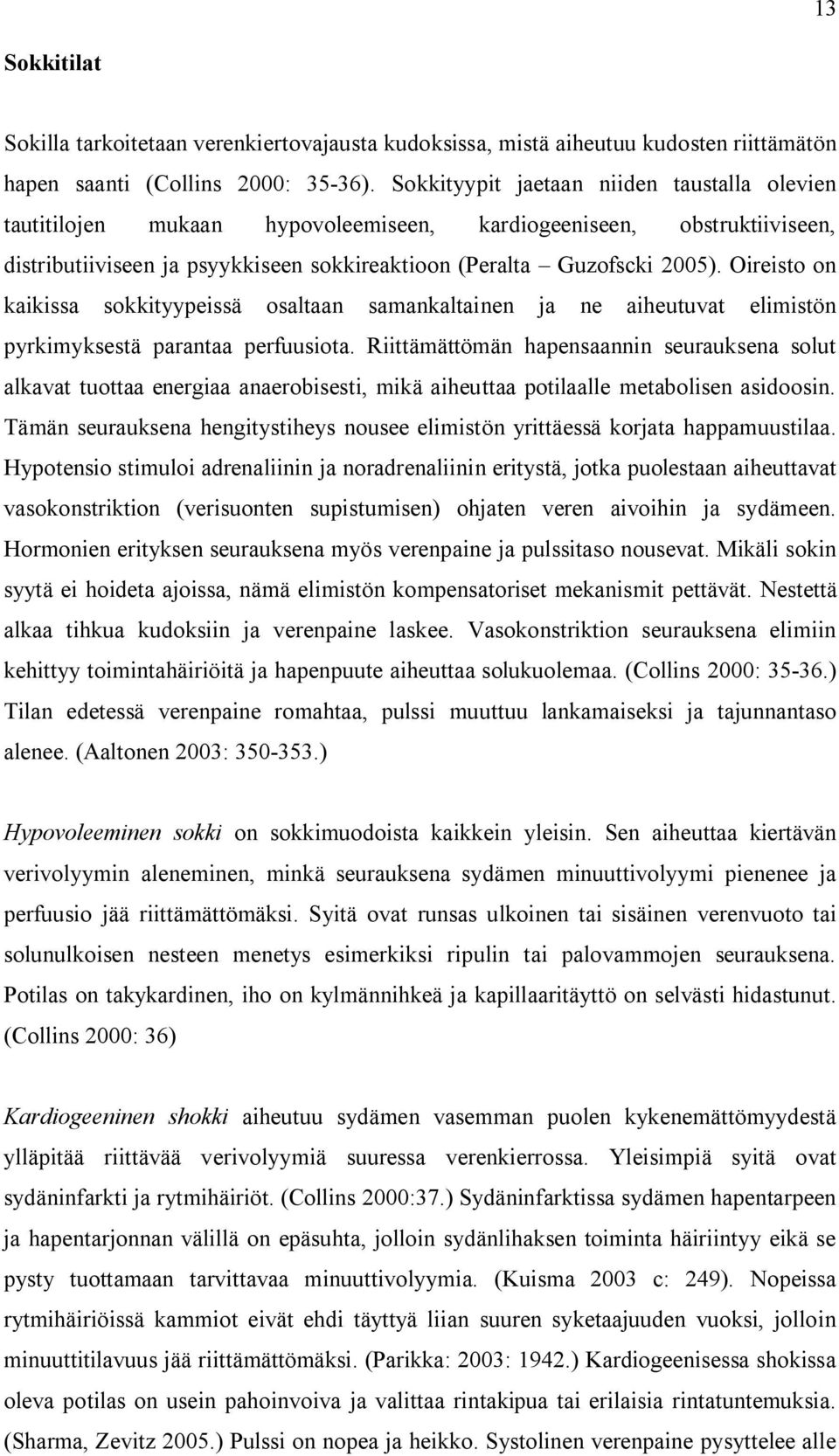 13

Sokkitilat

Sokilla tarkoitetaan verenkiertovajausta kudoksissa, mistä aiheutuu kudosten riittämätön hapen saanti (Collins 2000: 35-36). Sokkityypit jaetaan niiden taustalla olevien tautitilojen mukaan hypovoleemiseen, kardiogeeniseen, obstruktiiviseen, distributiiviseen ja psyykkiseen sokkireaktioon (Peralta – Guzofscki 2005). Oireisto on kaikissa sokkityypeissä osaltaan samankaltainen ja ne aiheutuvat elimistön pyrkimyksestä parantaa perfuusiota. Riittämättömän hapensaannin seurauksena solut alkavat tuottaa energiaa anaerobisesti, mikä aiheuttaa potilaalle metabolisen asidoosin. Tämän seurauksena hengitystiheys nousee elimistön yrittäessä korjata happamuustilaa. Hypotensio stimuloi adrenaliinin ja noradrenaliinin eritystä, jotka puolestaan aiheuttavat vasokonstriktion (verisuonten supistumisen) ohjaten veren aivoihin ja sydämeen. Hormonien erityksen seurauksena myös verenpaine ja pulssitaso nousevat. Mikäli sokin syytä ei hoideta ajoissa, nämä elimistön kompensatoriset mekanismit pettävät. Nestettä alkaa tihkua kudoksiin ja verenpaine laskee. Vasokonstriktion seurauksena elimiin kehittyy toimintahäiriöitä ja hapenpuute aiheuttaa solukuolemaa. (Collins 2000: 35-36.) Tilan edetessä verenpaine romahtaa, pulssi muuttuu lankamaiseksi ja tajunnantaso alenee. (Aaltonen 2003: 350-353.)

Hypovoleeminen sokki on sokkimuodoista kaikkein yleisin. Sen aiheuttaa kiertävän verivolyymin aleneminen, minkä seurauksena sydämen minuuttivolyymi pienenee ja perfuusio jää riittämättömäksi. Syitä ovat runsas ulkoinen tai sisäinen verenvuoto tai solunulkoisen nesteen menetys esimerkiksi ripulin tai palovammojen seurauksena. Potilas on takykardinen, iho on kylmännihkeä ja kapillaaritäyttö on selvästi hidastunut. (Collins 2000: 36)

Kardiogeeninen shokki aiheutuu sydämen vasemman puolen kykenemättömyydestä ylläpitää riittävää verivolyymiä suuressa verenkierrossa. Yleisimpiä syitä ovat sydäninfarkti ja rytmihäiriöt. (Collins 2000:37.) Sydäninfarktissa sydämen hapentarpeen ja hapentarjonnan välillä on epäsuhta, jolloin sydänlihaksen toiminta häiriintyy eikä se pysty tuottamaan tarvittavaa minuuttivolyymia. (Kuisma 2003 c: 249). Nopeissa rytmihäiriöissä kammiot eivät ehdi täyttyä liian suuren syketaajuuden vuoksi, jolloin minuuttitilavuus jää riittämättömäksi. (Parikka: 2003: 1942.) Kardiogeenisessa shokissa oleva potilas on usein pahoinvoiva ja valittaa rintakipua tai erilaisia rintatuntemuksia. (Sharma, Zevitz 2005.) Pulssi on nopea ja heikko. Systolinen verenpaine pysyttelee alle